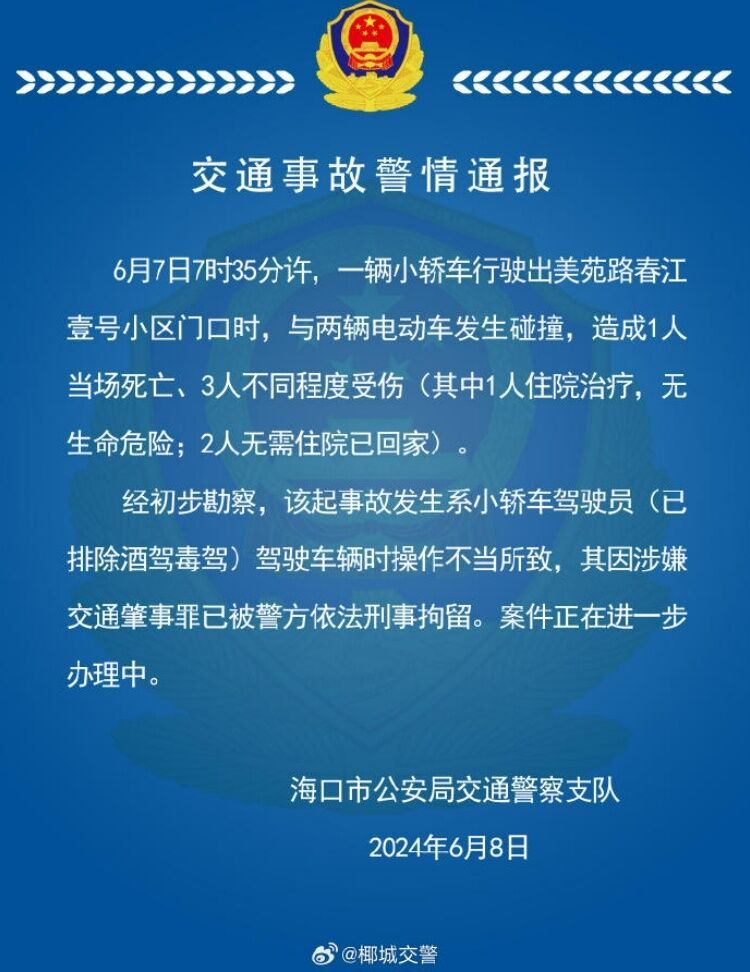 交通事故警情通报

6月7日7时35分许，一辆小轿车行驶出美苑路春江壹号小区门口时，与两辆电动车发生碰撞，造成1人当场死亡、3人不同程度受伤（其中1人住院治疗，无生命危险；2人无需住院已回家）。

经初步勘察，该起事故发生系小轿车驾驶员（已排除酒驾毒驾）驾驶车辆时操作不当所致，其因涉嫌交通肇事罪已被警方依法刑事拘留。案件正在进一步办理中。

海口市公安局交通警察支队
2024年6月8日

@椰城交警